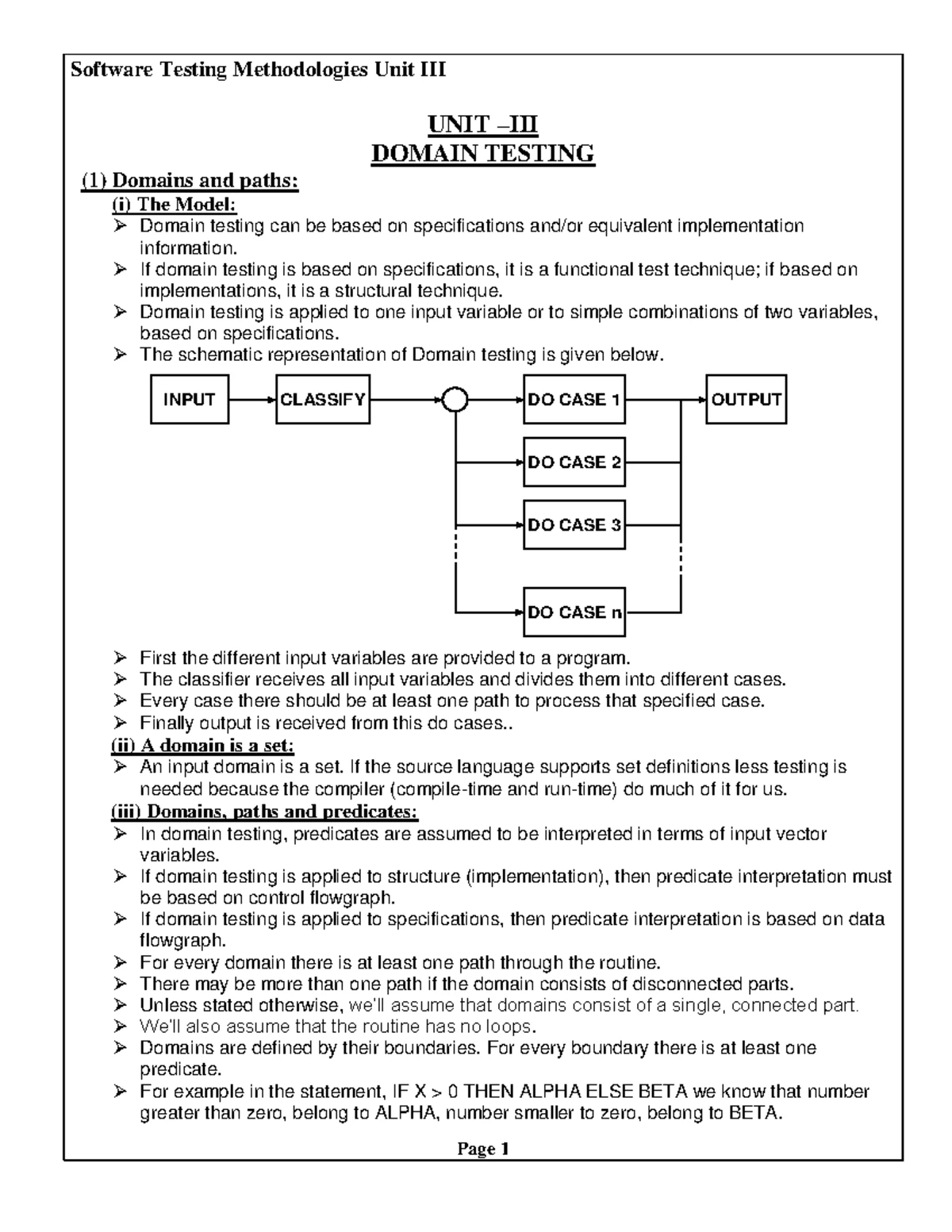 Software Testing Methodologies Unit III

UNIT –III
DOMAIN TESTING

(1) Domains and paths:

(i) The Model:

➢ Domain testing can be based on specifications and/or equivalent implementation information.
➢ If domain testing is based on specifications, it is a functional test technique; if based on implementations, it is a structural technique.
➢ Domain testing is applied to one input variable or to simple combinations of two variables, based on specifications.
➢ The schematic representation of Domain testing is given below.

INPUT
CLASSIFY
DO CASE 1
DO CASE 2
DO CASE 3
DO CASE n
OUTPUT

➢ First the different input variables are provided to a program.
➢ The classifier receives all input variables and divides them into different cases.
➢ Every case there should be at least one path to process that specified case.
➢ Finally output is received from this do cases..

(ii) A domain is a set:

➢ An input domain is a set. If the source language supports set definitions less testing is needed because the compiler (compile-time and run-time) do much of it for us.

(iii) Domains, paths and predicates:

➢ In domain testing, predicates are assumed to be interpreted in terms of input vector variables.
➢ If domain testing is applied to structure (implementation), then predicate interpretation must be based on control flowgraph.
➢ If domain testing is applied to specifications, then predicate interpretation is based on data flowgraph.
➢ For every domain there is at least one path through the routine.
➢ There may be more than one path if the domain consists of disconnected parts.
➢ Unless stated otherwise, we'll assume that domains consist of a single, connected part.
➢ We'll also assume that the routine has no loops.
➢ Domains are defined by their boundaries. For every boundary there is at least one predicate.
➢ For example in the statement, IF X > 0 THEN ALPHA ELSE BETA we know that number greater than zero, belong to ALPHA, number smaller to zero, belong to BETA.

Page 1